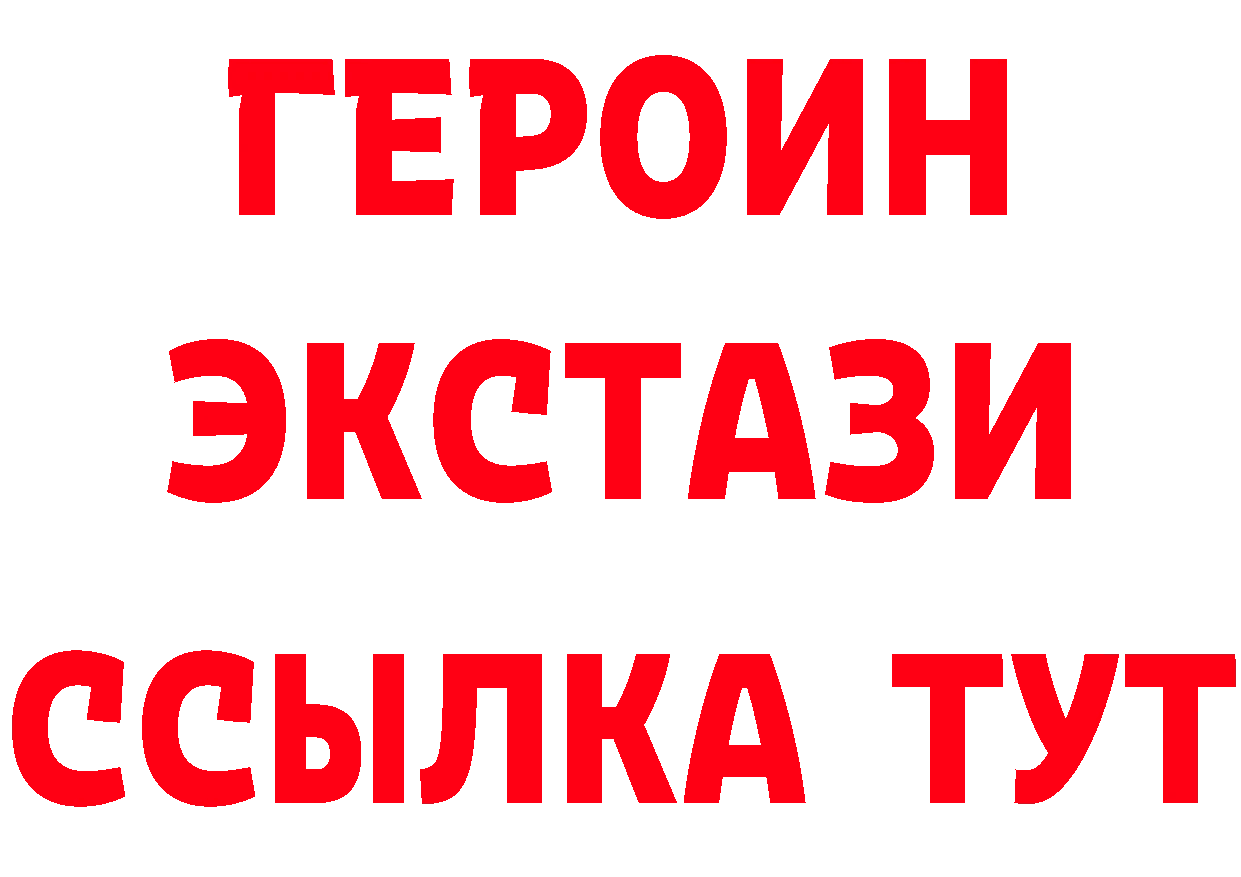 ГЕРОИН
ЭКСТАЗИ
ССЫЛКА ТУТ